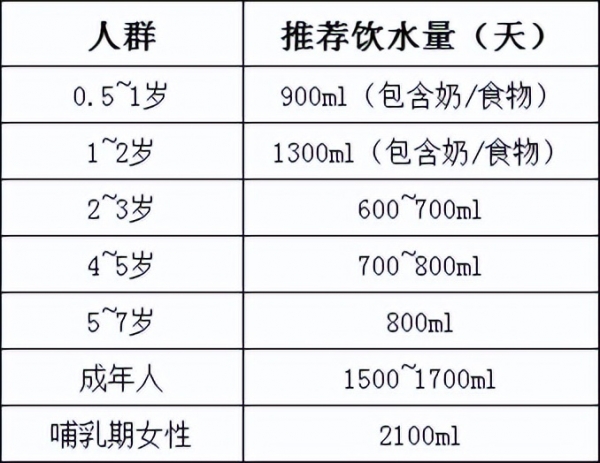 | 人群 | 推荐饮水量（天） |
|---|---|
| 0.5~1岁 | 900ml（包含奶/食物） |
| 1~2岁 | 1300ml（包含奶/食物） |
| 2~3岁 | 600~700ml |
| 4~5岁 | 700~800ml |
| 5~7岁 | 800ml |
| 成年人 | 1500~1700ml |
| 哺乳期女性 | 2100ml |